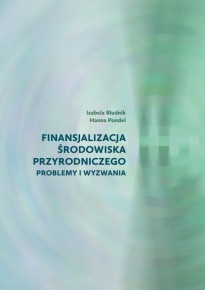 Izabela Bładnik
Hanna Pondel

FINANSJALIZACJA ŚRODOWISKA PRZYRODNICZEGO
PROBLEMY I WYZWANIA